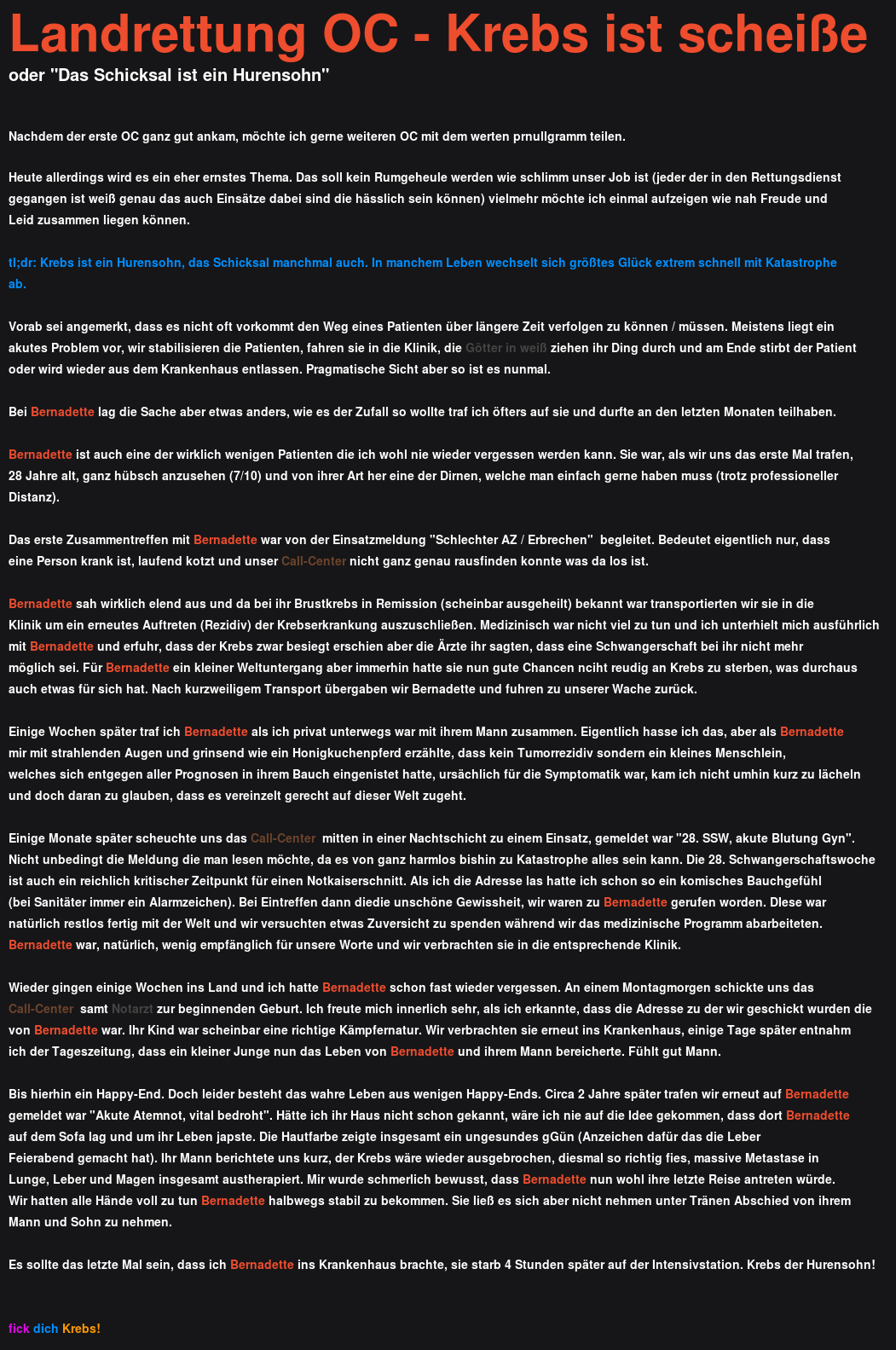 Landrettung OC - Krebs ist scheiße

oder "Das Schicksal ist ein Hurensohn"

Nachdem der erste OC ganz gut ankam, möchte ich gerne weiteren OC mit dem werten prnullgramm teilen.

Heute allerdings wird es ein eher ernstes Thema. Das soll kein Rumgeheule werden wie schlimm unser Job ist (jeder der in den Rettungsdienst gegangen ist weiß genau das auch Einsätze dabei sind die hässlich sein können) vielmehr möchte ich einmal aufzeigen wie nah Freude und Leid zusammen liegen können.

tl;dr: Krebs ist ein Hurensohn, das Schicksal manchmal auch. In manchem Leben wechselt sich größtes Glück extrem schnell mit Katastrophe ab.

Vorab sei angemerkt, dass es nicht oft vorkommt den Weg eines Patienten über längere Zeit verfolgen zu können / müssen. Meistens liegt ein akutes Problem vor, wir stabilisieren die Patienten, fahren sie in die Klinik, die Götter in weiß ziehen ihr Ding durch und am Ende stirbt der Patient oder wird wieder aus dem Krankenhaus entlassen. Pragmatische Sicht aber so ist es nunmal.

Bei Bernadette lag die Sache aber etwas anders, wie es der Zufall so wollte traf ich öfters auf sie und durfte an den letzten Monaten teilhaben.

Bernadette ist auch eine der wirklich wenigen Patienten die ich wohl nie wieder vergessen werden kann. Sie war, als wir uns das erste Mal trafen, 28 Jahre alt, ganz hübsch anzusehen (7/10) und von ihrer Art her eine der Dirnen, welche man einfach gerne haben muss (trotz professioneller Distanz).

Das erste Zusammentreffen mit Bernadette war von der Einsatzmeldung "Schlechter AZ / Erbrechen" begleitet. Bedeutet eigentlich nur, dass eine Person krank ist, laufend kotzt und unser Call-Center nicht ganz genau rausfinden konnte was da los ist.

Bernadette sah wirklich elend aus und da bei ihr Brustkrebs in Remission (scheinbar ausgeheilt) bekannt war transportierten wir sie in die Klinik um ein erneutes Auftreten (Rezidiv) der Krebserkrankung auszuschließen. Medizinisch war nicht viel zu tun und ich unterhielt mich ausführlich mit Bernadette und erfuhr, dass der Krebs zwar besiegt erschien aber die Ärzte ihr sagten, dass eine Schwangerschaft bei ihr nicht mehr möglich sei. Für Bernadette ein kleiner Weltuntergang aber immerhin hatte sie nun gute Chancen nciht reudig an Krebs zu sterben, was durchaus auch etwas für sich hat. Nach kurzweiligem Transport übergaben wir Bernadette und fuhren zu unserer Wache zurück.

Einige Wochen später traf ich Bernadette als ich privat unterwegs war mit ihrem Mann zusammen. Eigentlich hasse ich das, aber als Bernadette mir mit strahlenden Augen und grinsend wie ein Honigkuchenpferd erzählte, dass kein Tumorrezidiv sondern ein kleines Menschlein, welches sich entgegen aller Prognosen in ihrem Bauch eingenistet hatte, ursächlich für die Symptomatik war, kam ich nicht umhin kurz zu lächeln und doch daran zu glauben, dass es vereinzelt gerecht auf dieser Welt zugeht.

Einige Monate später scheuchte uns das Call-Center mitten in einer Nachtschicht zu einem Einsatz, gemeldet war "28. SSW, akute Blutung Gyn". Nicht unbedingt die Meldung die man lesen möchte, da es von ganz harmlos bishin zu Katastrophe alles sein kann. Die 28. Schwangerschaftswoche ist auch ein reichlich kritischer Zeitpunkt für einen Notkaiserschnitt. Als ich die Adresse las hatte ich schon so ein komisches Bauchgefühl (bei Sanitäter immer ein Alarmzeichen). Bei Eintreffen dann diedie unschöne Gewissheit, wir waren zu Bernadette gerufen worden. DIese war natürlich restlos fertig mit der Welt und wir versuchten etwas Zuversicht zu spenden während wir das medizinische Programm abarbeiteten. Bernadette war, natürlich, wenig empfänglich für unsere Worte und wir verbrachten sie in die entsprechende Klinik.

Wieder gingen einige Wochen ins Land und ich hatte Bernadette schon fast wieder vergessen. An einem Montagmorgen schickte uns das Call-Center samt Notarzt zur beginnenden Geburt. Ich freute mich innerlich sehr, als ich erkannte, dass die Adresse zu der wir geschickt wurden die von Bernadette war. Ihr Kind war scheinbar eine richtige Kämpfernatur. Wir verbrachten sie erneut ins Krankenhaus, einige Tage später entnahm ich der Tageszeitung, dass ein kleiner Junge nun das Leben von Bernadette und ihrem Mann bereicherte. Fühlt gut Mann.

Bis hierhin ein Happy-End. Doch leider besteht das wahre Leben aus wenigen Happy-Ends. Circa 2 Jahre später trafen wir erneut auf Bernadette gemeldet war "Akute Atemnot, vital bedroht". Hätte ich ihr Haus nicht schon gekannt, wäre ich nie auf die Idee gekommen, dass dort Bernadette auf dem Sofa lag und um ihr Leben japste. Die Hautfarbe zeigte insgesamt ein ungesundes gGün (Anzeichen dafür das die Leber Feierabend gemacht hat). Ihr Mann berichtete uns kurz, der Krebs wäre wieder ausgebrochen, diesmal so richtig fies, massive Metastase in Lunge, Leber und Magen insgesamt austherapiert. Mir wurde schmerlich bewusst, dass Bernadette nun wohl ihre letzte Reise antreten würde. Wir hatten alle Hände voll zu tun Bernadette halbwegs stabil zu bekommen. Sie ließ es sich aber nicht nehmen unter Tränen Abschied von ihrem Mann und Sohn zu nehmen.

Es sollte das letzte Mal sein, dass ich Bernadette ins Krankenhaus brachte, sie starb 4 Stunden später auf der Intensivstation. Krebs der Hurensohn!

fick dich Krebs!